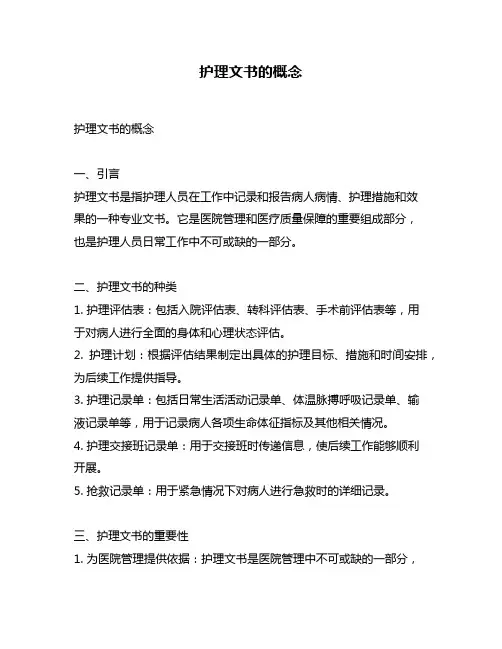 护理文书的概念

护理文书的概念

一、引言
护理文书是指护理人员在工作中记录和报告病人病情、护理措施和效果的一种专业文书。它是医院管理和医疗质量保障的重要组成部分，也是护理人员日常工作中不可或缺的一部分。

二、护理文书的种类
1. 护理评估表：包括入院评估表、转科评估表、手术前评估表等，用于对病人进行全面的身体和心理状态评估。
2. 护理计划：根据评估结果制定出具体的护理目标、措施和时间安排，为后续工作提供指导。
3. 护理记录单：包括日常生活活动记录单、体温脉搏呼吸记录单、输液记录单等，用于记录病人各项生命体征指标及其他相关情况。
4. 护理交接班记录单：用于交接班时传递信息，使后续工作能够顺利开展。
5. 抢救记录单：用于紧急情况下对病人进行急救时的详细记录。

三、护理文书的重要性
1. 为医院管理提供依据：护理文书是医院管理中不可或缺的一部分，